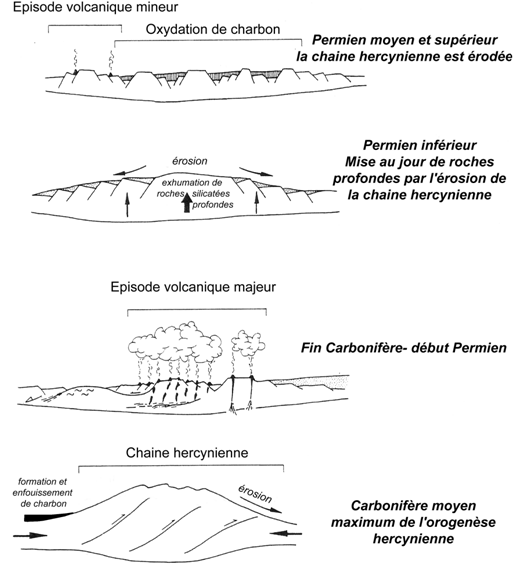 Episode volcanique mineur

Oxydation de charbon

Permien moyen et supérieur la chaine hercynienne est érodée

érosion

exhumation de roches silicatées profondes

Permien inférieur Mise au jour de roches profondes par l'érosion de la chaine hercynienne

Episode volcanique majeur

Fin Carbonifère- début Permien

Chaine hercynienne

formation et enfouissement de charbon

érosion

Carbonifère moyen maximum de l'orogenèse hercynienne